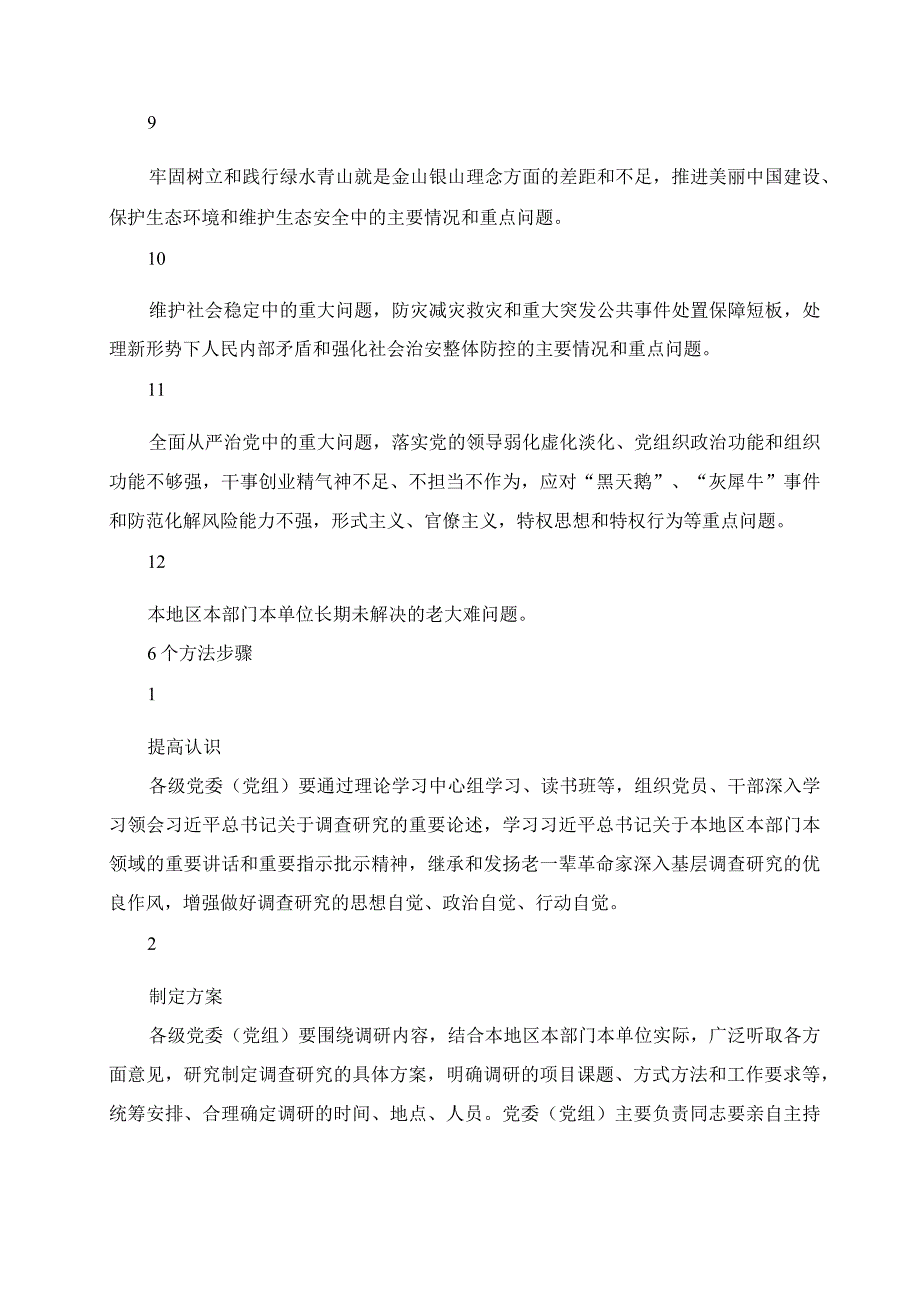 9

牢固树立和践行绿水青山就是金山银山理念方面的差距和不足，推进美丽中国建设、保护生态环境和维护生态安全中的主要情况和重点问题。

10

维护社会稳定中的重大问题，防灾减灾救灾和重大突发公共事件处置保障短板，处理新形势下人民内部矛盾和强化社会治安整体防控的主要情况和重点问题。

11

全面从严治党中的重大问题，落实党的领导弱化虚化淡化、党组织政治功能和组织功能不够强，干事创业精气神不足、不担当不作为，应对“黑天鹅”、“灰犀牛”事件和防范化解风险能力不强，形式主义、官僚主义，特权思想和特权行为等重点问题。

12

本地区本部门本单位长期未解决的老大难问题。

6个方法步骤

1

提高认识

各级党委（党组）要通过理论学习中心组学习、读书班等，组织党员、干部深入学习领会习近平总书记关于调查研究的重要论述，学习习近平总书记关于本地区本部门本领域的重要讲话和重要指示批示精神，继承和发扬老一辈革命家深入基层调查研究的优良作风，增强做好调查研究的思想自觉、政治自觉、行动自觉。

2

制定方案

各级党委（党组）要围绕调研内容，结合本地区本部门本单位实际，广泛听取各方面意见，研究制定调查研究的具体方案，明确调研的项目课题、方式方法和工作要求等，统筹安排、合理确定调研的时间、地点、人员。党委（党组）主要负责同志要亲自主持